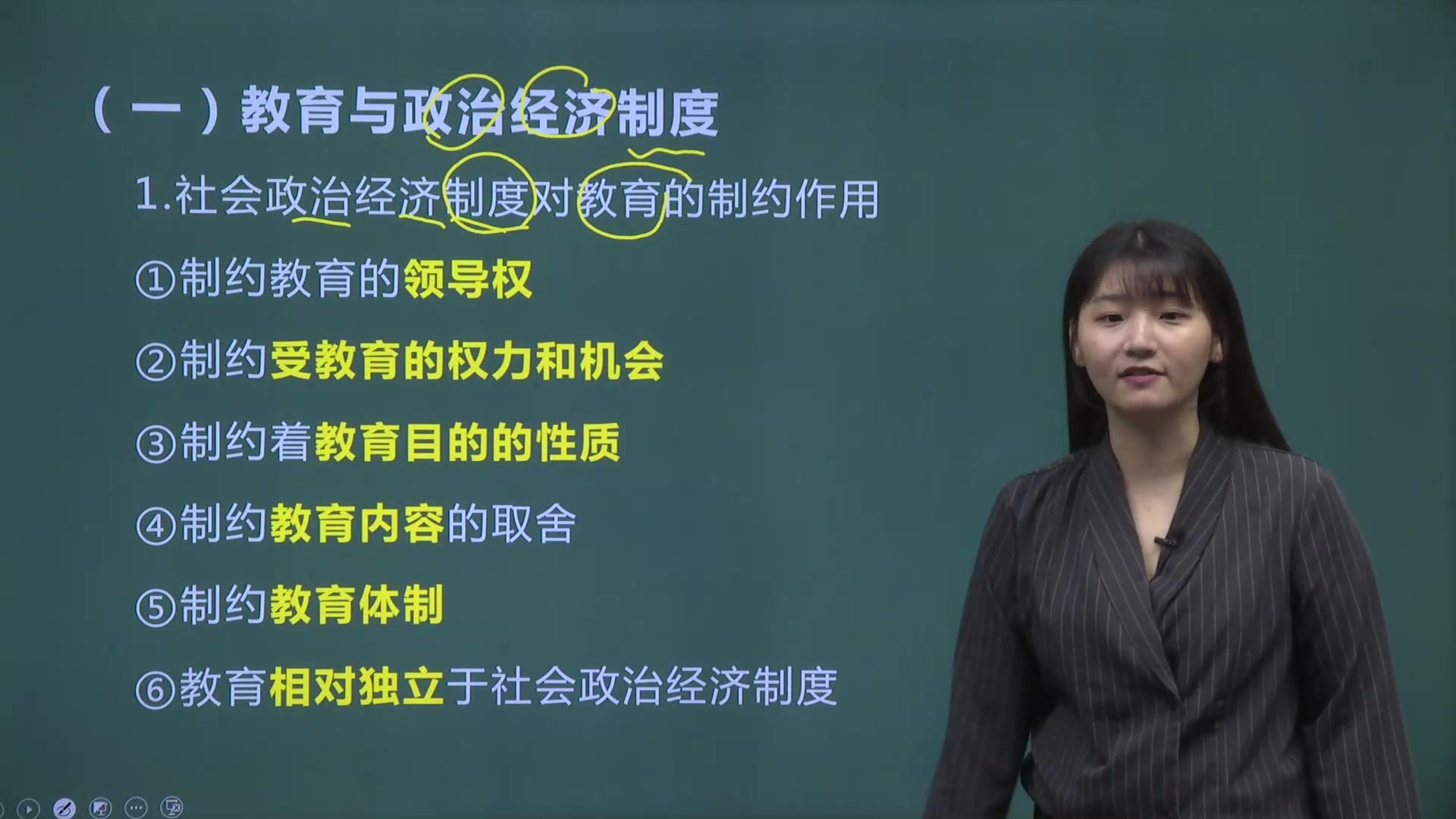 （一）教育与政治经济制度

1.社会政治经济制度对教育的制约作用

①制约教育的领导权

②制约受教育的权力和机会

③制约着教育目的的性质

④制约教育内容的取舍

⑤制约教育体制

⑥教育相对独立于社会政治经济制度